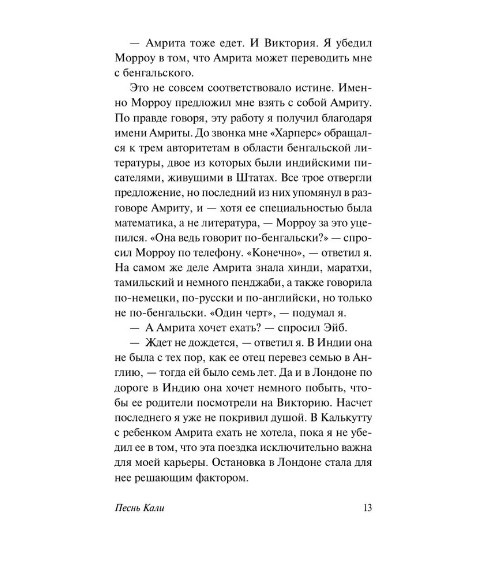 — Амрита тоже едет. И Виктория. Я убедил Морроу в том, что Амрита может переводить мне с бенгальского.

Это не совсем соответствовало истине. Именно Морроу предложил мне взять с собой Амриту. По правде говоря, эту работу я получил благодаря имени Амриты. До звонка мне «Харперс» обращался к трем авторитетам в области бенгальской литературы, двое из которых были индийскими писателями, живущими в Штатах. Все трое отвергли предложение, но последний из них упомянул в разговоре Амриту, и — хотя ее специальностью была математика, а не литература, — Морроу за это уцепился. «Она ведь говорит по-бенгальски?» — спросил Морроу по телефону. «Конечно», — ответил я. На самом же деле Амрита знала хинди, маратхи, тамильский и немного пенджаби, а также говорила по-немецки, по-русски и по-английски, но только не по-бенгальски. «Один черт», — подумал я.

— А Амрита хочет ехать? — спросил Эйб.

— Ждет не дождется, — ответил я. В Индии она не была с тех пор, как ее отец перевез семью в Англию, — тогда ей было семь лет. Да и в Лондоне по дороге в Индию она хочет немного побыть, чтобы ее родители посмотрели на Викторию. Насчет последнего я уже не покривил душой. В Калькутту с ребенком Амрита ехать не хотела, пока я не убедил ее в том, что эта поездка исключительно важна для моей карьеры. Остановка в Лондоне стала для нее решающим фактором.

Песнь Кали 13